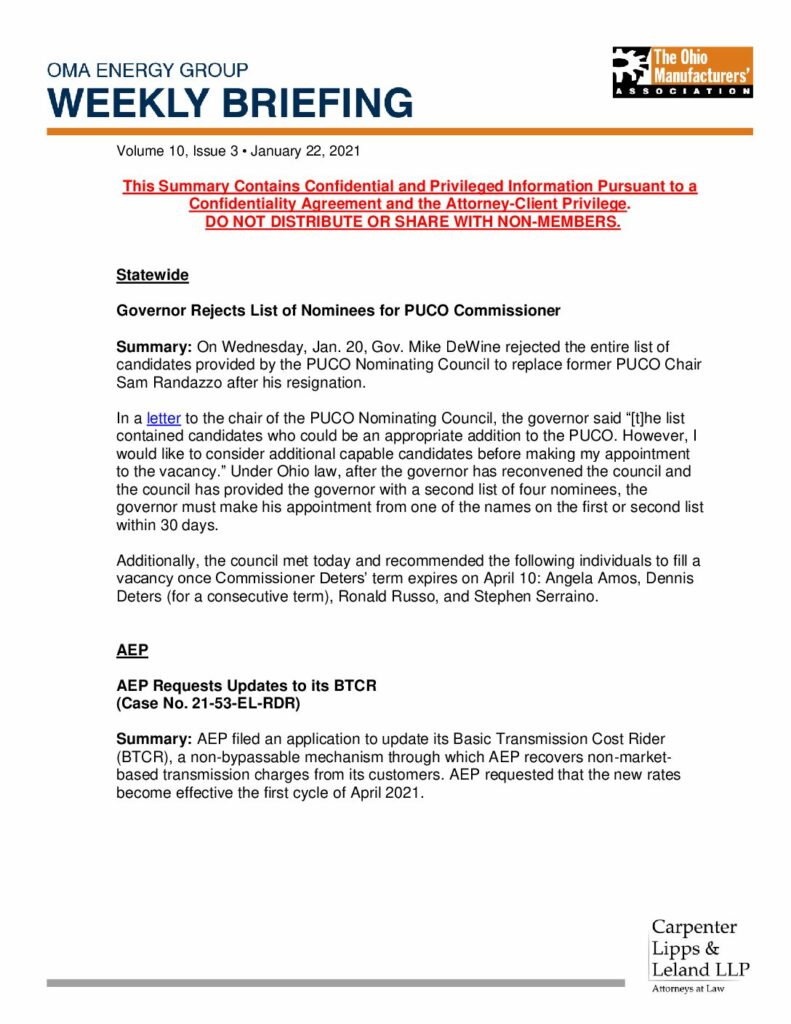 OMA ENERGY GROUP
WEEKLY BRIEFING

The Ohio Manufacturers' ASSOCIATION

Volume 10, Issue 3 • January 22, 2021

This Summary Contains Confidential and Privileged Information Pursuant to a Confidentiality Agreement and the Attorney-Client Privilege.
DO NOT DISTRIBUTE OR SHARE WITH NON-MEMBERS.

Statewide

Governor Rejects List of Nominees for PUCO Commissioner

Summary: On Wednesday, Jan. 20, Gov. Mike DeWine rejected the entire list of candidates provided by the PUCO Nominating Council to replace former PUCO Chair Sam Randazzo after his resignation.

In a letter to the chair of the PUCO Nominating Council, the governor said "[t]he list contained candidates who could be an appropriate addition to the PUCO. However, I would like to consider additional capable candidates before making my appointment to the vacancy." Under Ohio law, after the governor has reconvened the council and the council has provided the governor with a second list of four nominees, the governor must make his appointment from one of the names on the first or second list within 30 days.

Additionally, the council met today and recommended the following individuals to fill a vacancy once Commissioner Deters' term expires on April 10: Angela Amos, Dennis Deters (for a consecutive term), Ronald Russo, and Stephen Serraino.

AEP

AEP Requests Updates to its BTCR
(Case No. 21-53-EL-RDR)

Summary: AEP filed an application to update its Basic Transmission Cost Rider (BTCR), a non-bypassable mechanism through which AEP recovers non-market-based transmission charges from its customers. AEP requested that the new rates become effective the first cycle of April 2021.

Carpenter Lipps & Leland LLP
Attorneys at Law